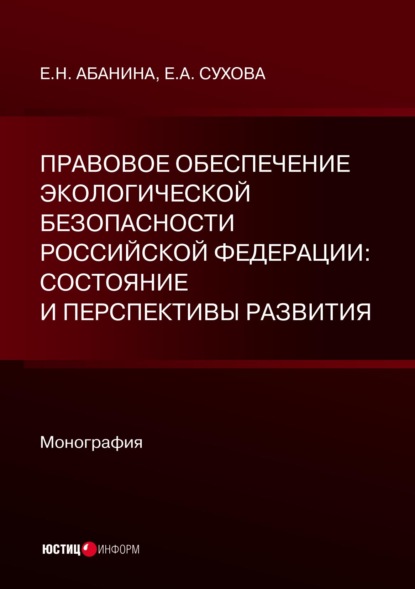 Е.Н. АБАНИНА, Е.А. СУХОВА

ПРАВОВОЕ ОБЕСПЕЧЕНИЕ ЭКОЛОГИЧЕСКОЙ БЕЗОПАСНОСТИ РОССИЙСКОЙ ФЕДЕРАЦИИ: СОСТОЯНИЕ И ПЕРСПЕКТИВЫ РАЗВИТИЯ

Монография

ЮСТИЦ ИНФОРМ